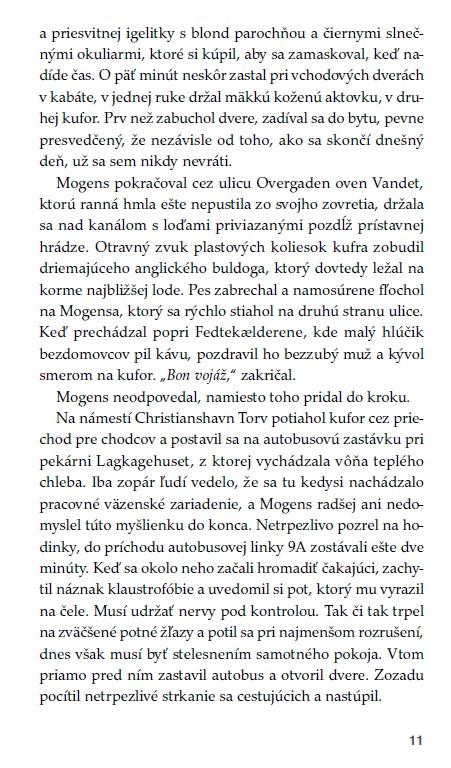 a priesvitnej igelitky s blond parochňou a čiernymi slnečnými okuliarmi, ktoré si kúpil, aby sa zamaskoval, keď nadíde čas. O päť minút neskôr zastal pri vchodových dverách v kabáte, v jednej ruke držal mäkkú koženú aktovku, v druhej kufor. Prv než zabuchol dvere, zadíval sa do bytu, pevne presvedčený, že nezávisle od toho, ako sa skončí dnešný deň, už sa sem nikdy nevráti.

Mogens pokračoval cez ulicu Overgaden oven Vandet, ktorú ranná hmla ešte nepustila zo svojho zovretia, držala sa nad kanálom s loďami priviazanými pozdĺž prístavnej hrádze. Otravný zvuk plastových koliesok kufra zobudil driemajúceho anglického buldoga, ktorý dovtedy ležal na korme najbližšej lode. Pes zabrechal a namosúrene fľochol na Mogensa, ktorý sa rýchlo stiahol na druhú stranu ulice. Keď prechádzal popri Fedtekælderene, kde malý hlúčik bezdomovcov pil kávu, pozdravil ho bezzubý muž a kývol smerom na kufor. „Bon vojáž," zakričal.

Mogens neodpovedal, namiesto toho pridal do kroku.

Na námestí Christianshavn Torv potiahol kufor cez priechod pre chodcov a postavil sa na autobusovú zastávku pri pekárni Lagkagehuset, z ktorej vychádzala vôňa teplého chleba. Iba zopár ľudí vedelo, že sa tu kedysi nachádzalo pracovné väzenské zariadenie, a Mogens radšej ani nedomyslel túto myšlienku do konca. Netrpezlivo pozrel na hodinky, do príchodu autobusovej linky 9A zostávali ešte dve minúty. Keď sa okolo neho začali hromadiť čakajúci, zachytil náznak klaustrofóbie a uvedomil si pot, ktorý mu vyrazil na čele. Musí udržať nervy pod kontrolou. Tak či tak trpel na zväčšené potné žľazy a potil sa pri najmenšom rozrušení, dnes však musí byť stelesnením samotného pokoja. Vtom priamo pred ním zastavil autobus a otvoril dvere. Zozadu pocítil netrpezlivé strkanie sa cestujúcich a nastúpil.

11